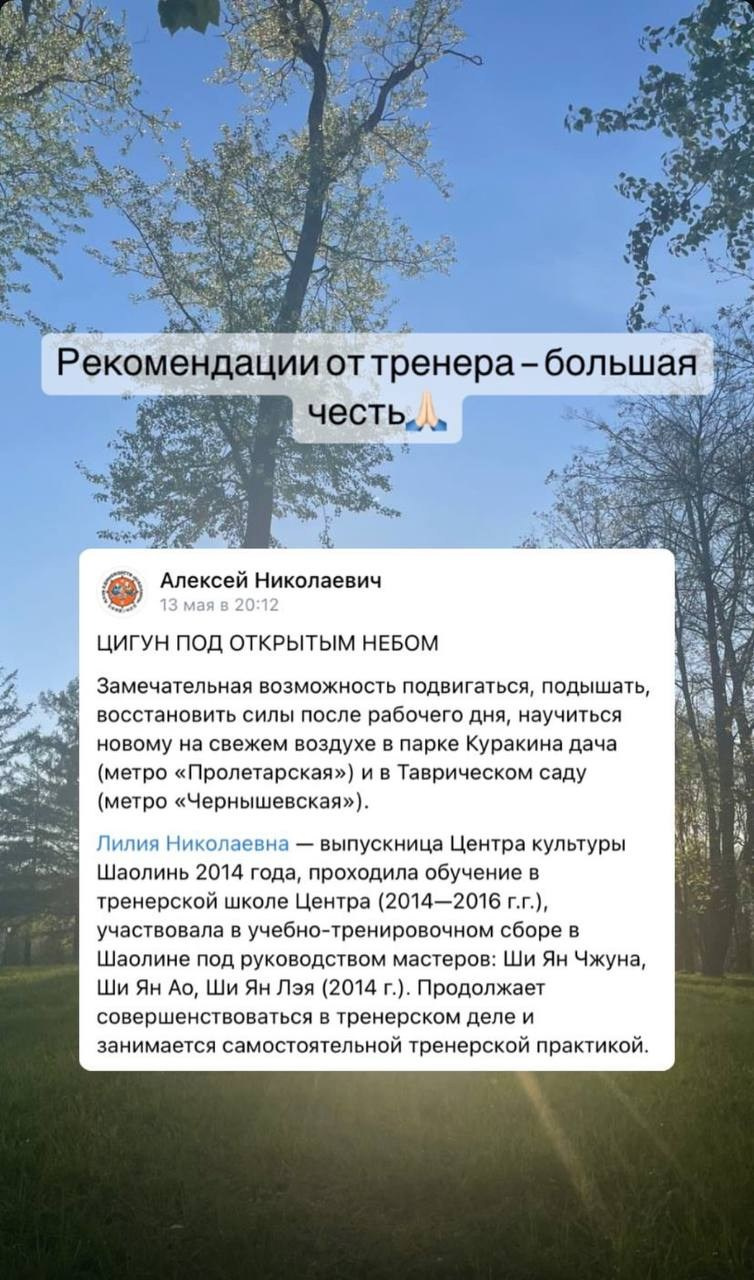 Рекомендации от тренера – большая честь🙏

Алексей Николаевич
13 мая в 20:12

ЦИГУН ПОД ОТКРЫТЫМ НЕБОМ

Замечательная возможность подвигаться, подышать, восстановить силы после рабочего дня, научиться новому на свежем воздухе в парке Куракина дача (метро «Пролетарская») и в Таврическом саду (метро «Чернышевская»).

Лилия Николаевна — выпускница Центра культуры Шаолинь 2014 года, проходила обучение в тренерской школе Центра (2014—2016 г.г.), участвовала в учебно-тренировочном сборе в Шаолине под руководством мастеров: Ши Ян Чжуна, Ши Ян Ао, Ши Ян Лэя (2014 г.). Продолжает совершенствоваться в тренерском деле и занимается самостоятельной тренерской практикой.